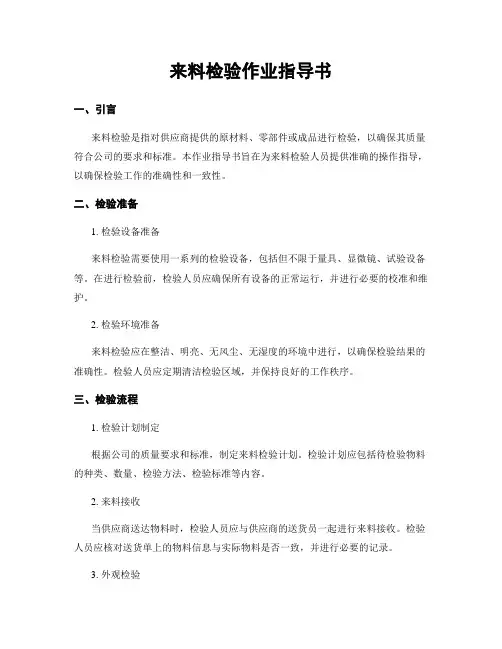 来料检验作业指导书

一、引言

来料检验是指对供应商提供的原材料、零部件或成品进行检验，以确保其质量符合公司的要求和标准。本作业指导书旨在为来料检验人员提供准确的操作指导，以确保检验工作的准确性和一致性。

二、检验准备

1. 检验设备准备

来料检验需要使用一系列的检验设备，包括但不限于量具、显微镜、试验设备等。在进行检验前，检验人员应确保所有设备的正常运行，并进行必要的校准和维护。

2. 检验环境准备

来料检验应在整洁、明亮、无风尘、无湿度的环境中进行，以确保检验结果的准确性。检验人员应定期清洁检验区域，并保持良好的工作秩序。

三、检验流程

1. 检验计划制定

根据公司的质量要求和标准，制定来料检验计划。检验计划应包括待检验物料的种类、数量、检验方法、检验标准等内容。

2. 来料接收

当供应商送达物料时，检验人员应与供应商的送货员一起进行来料接收。检验人员应核对送货单上的物料信息与实际物料是否一致，并进行必要的记录。

3. 外观检验